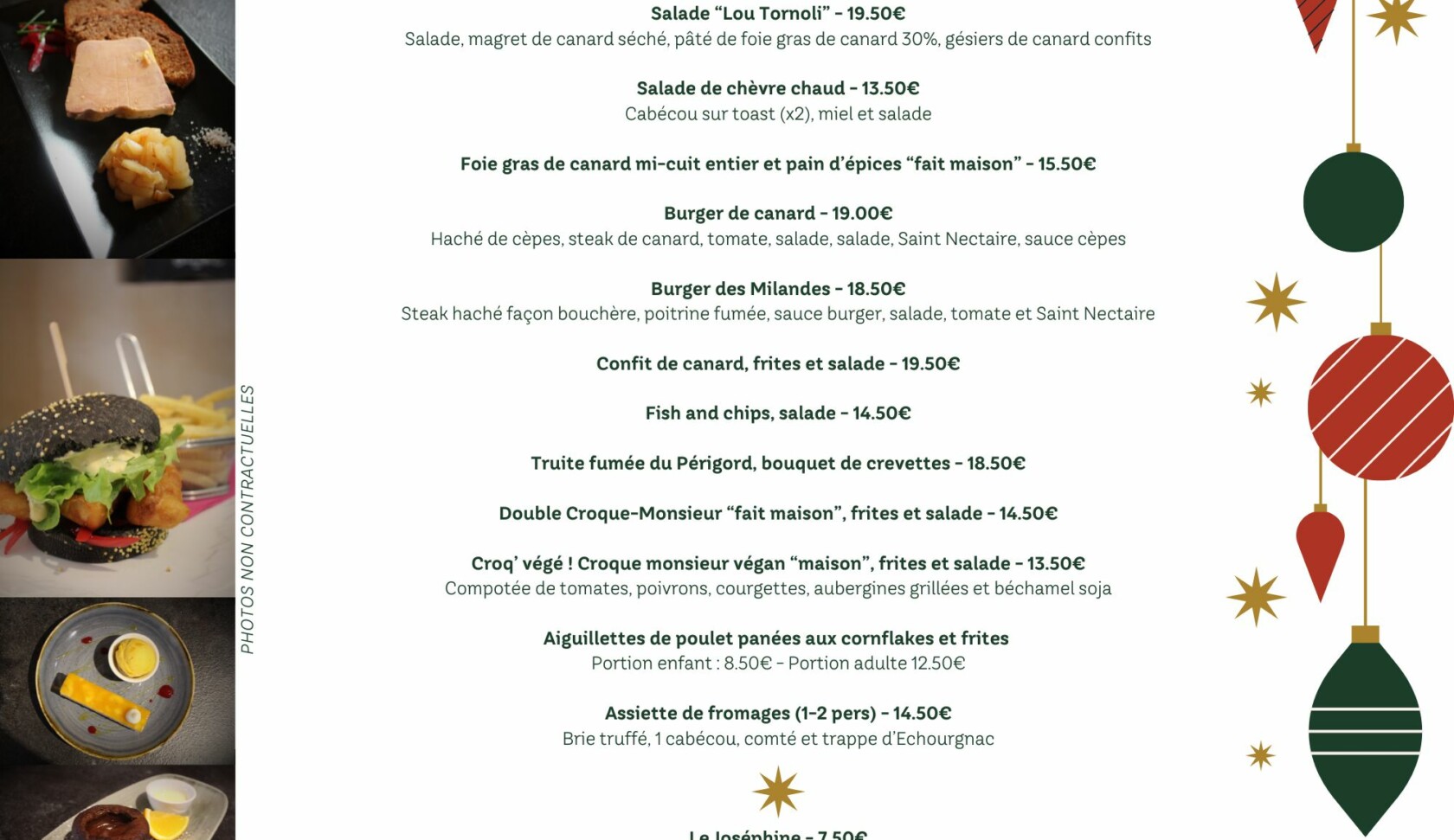 PHOTOS NON CONTRACTUELLES

Salade “Lou Tornoli” - 19.50€
Salade, magret de canard séché, pâté de foie gras de canard 30%, gésiers de canard confits

Salade de chèvre chaud - 13.50€
Cabécou sur toast (x2), miel et salade

Foie gras de canard mi-cuit entier et pain d’épices “fait maison” - 15.50€

Burger de canard - 19.00€
Haché de cèpes, steak de canard, tomate, salade, salade, Saint Nectaire, sauce cèpes

Burger des Milandes - 18.50€
Steak haché façon bouchère, poitrine fumée, sauce burger, salade, tomate et Saint Nectaire

Confit de canard, frites et salade - 19.50€

Fish and chips, salade - 14.50€

Truite fumée du Périgord, bouquet de crevettes - 18.50€

Double Croque-Monsieur “fait maison”, frites et salade - 14.50€

Croq’ végé ! Croque monsieur végan “maison”, frites et salade - 13.50€
Compotée de tomates, poivrons, courgettes, aubergines grillées et béchamel soja

Aiguillettes de poulet panées aux cornflakes et frites
Portion enfant : 8.50€ - Portion adulte 12.50€

Assiette de fromages (1-2 pers) - 14.50€
Brie truffé, 1 cabécou, comté et trappe d’Echourgnac

Le Joséphine - 7.50€